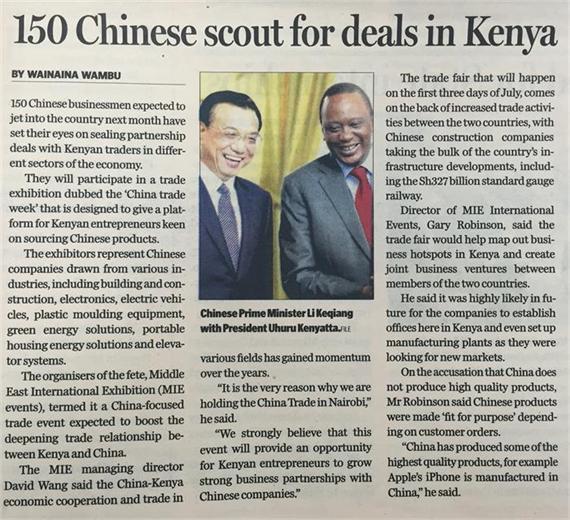 150 Chinese scout for deals in Kenya

BY WAINAINA WAMBU

150 Chinese businessmen expected to jet into the country next month have set their eyes on sealing partnership deals with Kenyan traders in different sectors of the economy.

They will participate in a trade exhibition dubbed the 'China trade week' that is designed to give a platform for Kenyan entrepreneurs keen on sourcing Chinese products.

The exhibitors represent Chinese companies drawn from various industries, including building and construction, electronics, electric vehicles, plastic moulding equipment, green energy solutions, portable housing energy solutions and elevator systems.

The organisers of the fete, Middle East International Exhibition (MIE events), termed it a China-focused trade event expected to boost the deepening trade relationship between Kenya and China.

The MIE managing director David Wang said the China-Kenya economic cooperation and trade in

Chinese Prime Minister Li Keqiang with President Uhuru Kenyatta. FILE

various fields has gained momentum over the years.

"It is the very reason why we are holding the China Trade in Nairobi," he said.

"We strongly believe that this event will provide an opportunity for Kenyan entrepreneurs to grow strong business partnerships with Chinese companies."

The trade fair that will happen on the first three days of July, comes on the back of increased trade activities between the two countries, with Chinese construction companies taking the bulk of the country's infrastructure developments, including the Sh327 billion standard gauge railway.

Director of MIE International Events, Gary Robinson, said the trade fair would help map out business hotspots in Kenya and create joint business ventures between members of the two countries.

He said it was highly likely in future for the companies to establish offices here in Kenya and even set up manufacturing plants as they were looking for new markets.

On the accusation that China does not produce high quality products, Mr Robinson said Chinese products were made 'fit for purpose' depending on customer orders.

"China has produced some of the highest quality products, for example Apple's iPhone is manufactured in China," he said.